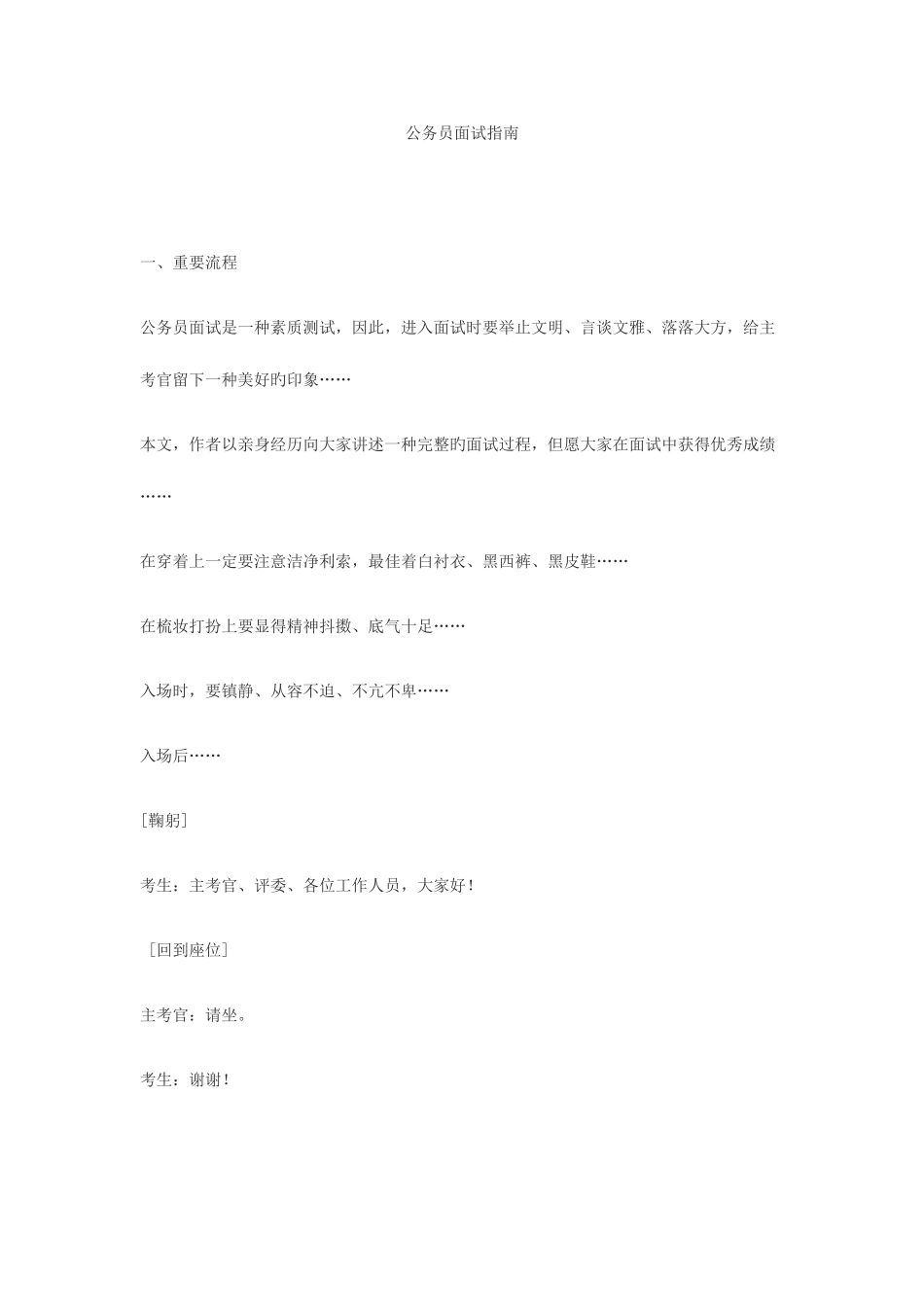 公务员面试指南

一、重要流程

公务员面试是一种素质测试，因此，进入面试时要举止文明、言谈文雅、落落大方，给主考官留下一种美好旳印象……

本文，作者以亲身经历向大家讲述一种完整旳面试过程，但愿大家在面试中获得优秀成绩……

在穿着上一定要注意洁净利索，最佳着白衬衣、黑西裤、黑皮鞋……

在梳妆打扮上要显得精神抖擞、底气十足……

入场时，要镇静、从容不迫、不亢不卑……

入场后……

[鞠躬]

考生：主考官、评委、各位工作人员，大家好！

[回到座位]

主考官：请坐。

考生：谢谢！